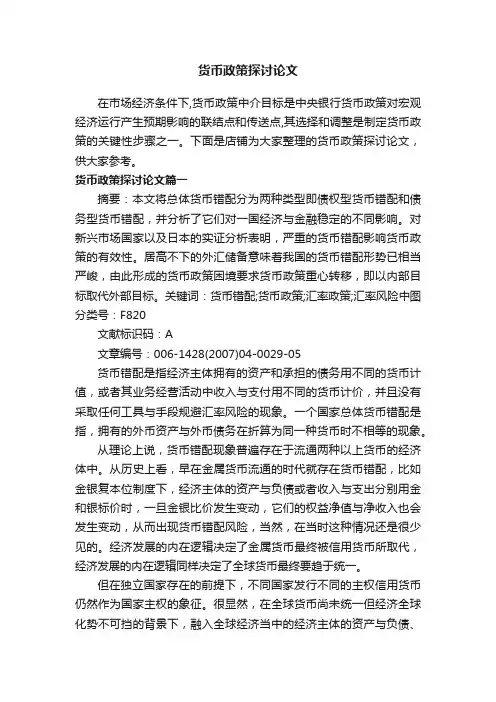 货币政策探讨论文

在市场经济条件下,货币政策中介目标是中央银行货币政策对宏观经济运行产生预期影响的联结点和传送点,其选择和调整是制定货币政策的关键性步骤之一。下面是店铺为大家整理的货币政策探讨论文，供大家参考。

货币政策探讨论文篇一

摘要：本文将总体货币错配分为两种类型即债权型货币错配和债务型货币错配，并分析了它们对一国经济与金融稳定的不同影响。对新兴市场国家以及日本的实证分析表明，严重的货币错配影响货币政策的有效性。居高不下的外汇储备意味着我国的货币错配形势已相当严峻，由此形成的货币政策困境要求货币政策重心转移，即以内部目标取代外部目标。关键词：货币错配;货币政策;汇率政策;汇率风险中图分类号：F820

文献标识码：A

文章编号：006-1428(2007)04-0029-05

货币错配是指经济主体拥有的资产和承担的债务用不同的货币计值，或者其业务经营活动中收入与支付用不同的货币计价，并且没有采取任何工具与手段规避汇率风险的现象。一个国家总体货币错配是指，拥有的外币资产与外币债务在折算为同一种货币时不相等的现象。

从理论上说，货币错配现象普遍存在于流通两种以上货币的经济体中。从历史上看，早在金属货币流通的时代就存在货币错配，比如金银复本位制度下，经济主体的资产与负债或者收入与支出分别用金和银标价时，一旦金银比价发生变动，它们的权益净值与净收入也会发生变动，从而出现货币错配风险，当然，在当时这种情况还是很少见的。经济发展的内在逻辑决定了金属货币最终被信用货币所取代，经济发展的内在逻辑同样决定了全球货币最终要趋于统一。

但在独立国家存在的前提下，不同国家发行不同的主权信用货币仍然作为国家主权的象征。很显然，在全球货币尚未统一但经济全球化势不可挡的背景下，融入全球经济当中的经济主体的资产与负债、